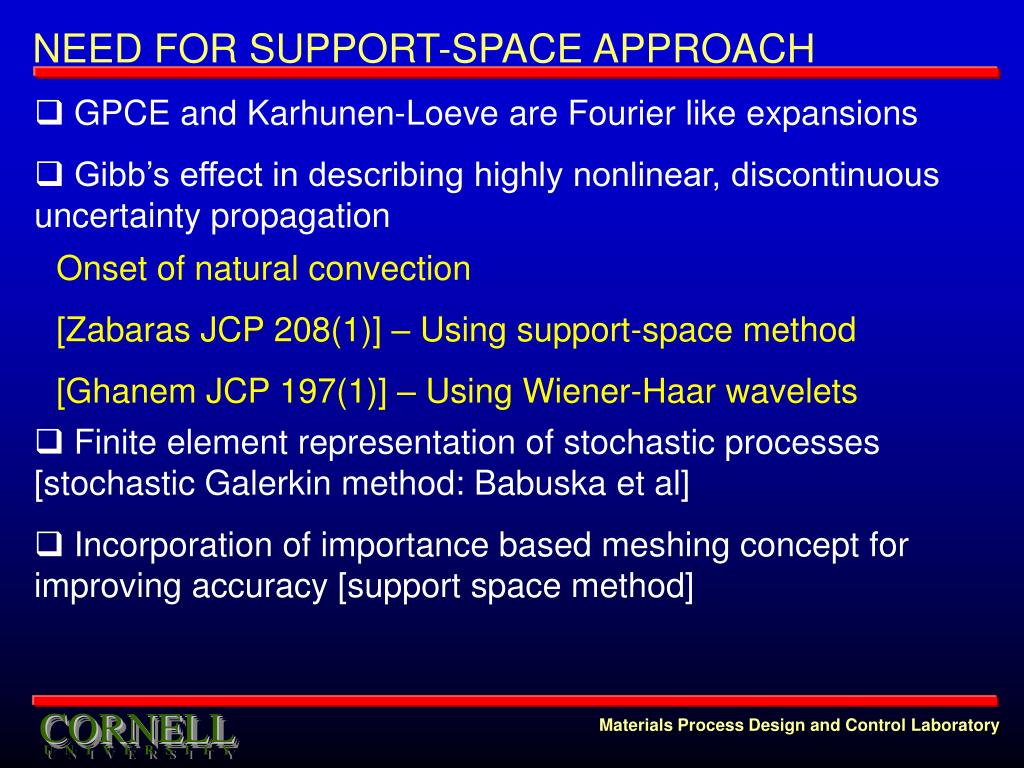 NEED FOR SUPPORT-SPACE APPROACH

❑ GPCE and Karhunen-Loeve are Fourier like expansions

❑ Gibb’s effect in describing highly nonlinear, discontinuous uncertainty propagation

Onset of natural convection

[Zabaras JCP 208(1)] – Using support-space method

[Ghanem JCP 197(1)] – Using Wiener-Haar wavelets

❑ Finite element representation of stochastic processes [stochastic Galerkin method: Babuska et al]

❑ Incorporation of importance based meshing concept for improving accuracy [support space method]

CORNELL
UNIVERSITY

Materials Process Design and Control Laboratory